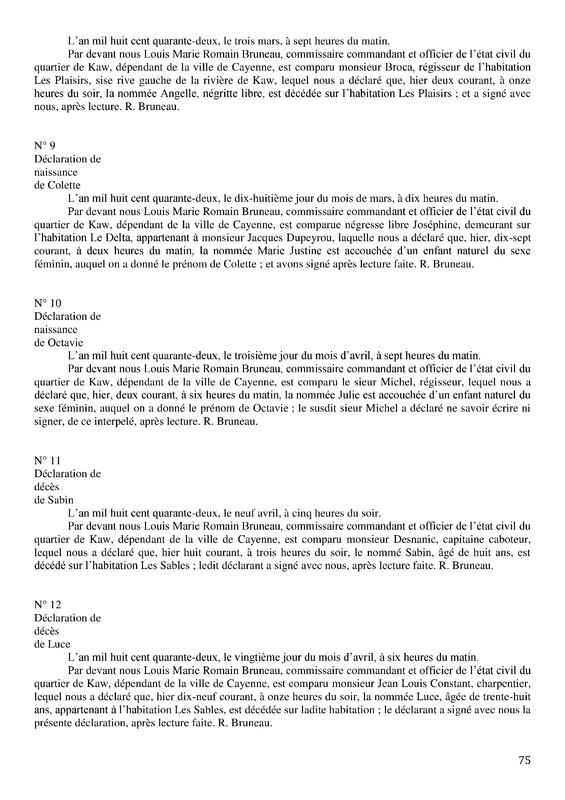 L'an mil huit cent quarante-deux, le trois mars, à sept heures du matin.

Par devant nous Louis Marie Romain Bruneau, commissaire commandant et officier de l'état civil du quartier de Kaw, dépendant de la ville de Cayenne, est comparu monsieur Broca, régisseur de l'habitation Les Plaisirs, sise rive gauche de la rivière de Kaw, lequel nous a déclaré que, hier deux courant, à onze heures du soir, la nommée Angelle, négritte libre, est décédée sur l'habitation Les Plaisirs ; et a signé avec nous, après lecture. R. Bruneau.

N° 9
Déclaration de naissance de Colette

L'an mil huit cent quarante-deux, le dix-huitième jour du mois de mars, à dix heures du matin.

Par devant nous Louis Marie Romain Bruneau, commissaire commandant et officier de l'état civil du quartier de Kaw, dépendant de la ville de Cayenne, est comparue négresse libre Joséphine, demeurant sur l'habitation Le Delta, appartenant à monsieur Jacques Dupeyrou, laquelle nous a déclaré que, hier, dix-sept courant, à deux heures du matin, la nommée Marie Justine est accouchée d'un enfant naturel du sexe féminin, auquel on a donné le prénom de Colette ; et avons signé après lecture faite. R. Bruneau.

N° 10
Déclaration de naissance de Octavie

L'an mil huit cent quarante-deux, le troisième jour du mois d'avril, à sept heures du matin.

Par devant nous Louis Marie Romain Bruneau, commissaire commandant et officier de l'état civil du quartier de Kaw, dépendant de la ville de Cayenne, est comparu le sieur Michel, régisseur, lequel nous a déclaré que, hier, deux courant, à six heures du matin, la nommée Julie est accouchée d'un enfant naturel du sexe féminin, auquel on a donné le prénom de Octavie ; le susdit sieur Michel a déclaré ne savoir écrire ni signer, de ce interpelé, après lecture. R. Bruneau.

N° 11
Déclaration de décès de Sabin

L'an mil huit cent quarante-deux, le neuf avril, à cinq heures du soir.

Par devant nous Louis Marie Romain Bruneau, commissaire commandant et officier de l'état civil du quartier de Kaw, dépendant de la ville de Cayenne, est comparu monsieur Desnanic, capitaine caboteur, lequel nous a déclaré que, hier huit courant, à trois heures du soir, le nommé Sabin, âgé de huit ans, est décédé sur l'habitation Les Sables ; ledit déclarant a signé avec nous, après lecture faite. R. Bruneau.

N° 12
Déclaration de décès de Luce

L'an mil huit cent quarante-deux, le vingtième jour du mois d'avril, à six heures du matin.

Par devant nous Louis Marie Romain Bruneau, commissaire commandant et officier de l'état civil du quartier de Kaw, dépendant de la ville de Cayenne, est comparu monsieur Jean Louis Constant, charpentier, lequel nous a déclaré que, hier dix-neuf courant, à onze heures du soir, la nommée Luce, âgée de trente-huit ans, appartenant à l'habitation Les Sables, est décédée sur ladite habitation ; le déclarant a signé avec nous la présente déclaration, après lecture faite. R. Bruneau.

75